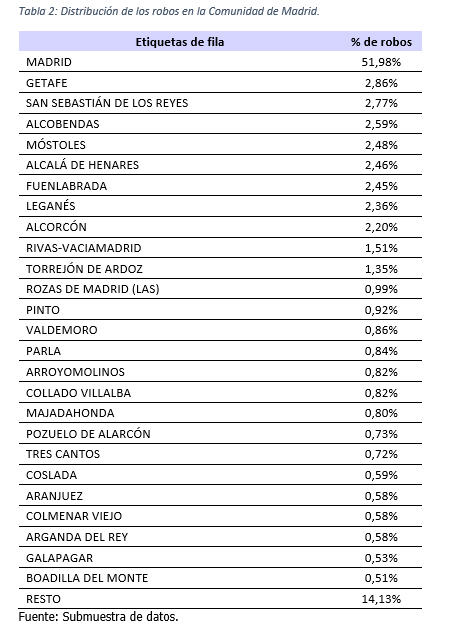 Tabla 2: Distribución de los robos en la Comunidad de Madrid.

| Etiquetas de fila | % de robos |
|---|---|
| MADRID | 51,98% |
| GETAFE | 2,86% |
| SAN SEBASTIÁN DE LOS REYES | 2,77% |
| ALCOBENDAS | 2,59% |
| MÓSTOLES | 2,48% |
| ALCALÁ DE HENARES | 2,46% |
| FUENLABRADA | 2,45% |
| LEGANÉS | 2,36% |
| ALCORCÓN | 2,20% |
| RIVAS-VACIAMADRID | 1,51% |
| TORREJÓN DE ARDOZ | 1,35% |
| ROZAS DE MADRID (LAS) | 0,99% |
| PINTO | 0,92% |
| VALDEMORO | 0,86% |
| PARLA | 0,84% |
| ARROYOMOLINOS | 0,82% |
| COLLADO VILLALBA | 0,82% |
| MAJADAHONDA | 0,80% |
| POZUELO DE ALARCÓN | 0,73% |
| TRES CANTOS | 0,72% |
| COSLADA | 0,59% |
| ARANJUEZ | 0,58% |
| COLMENAR VIEJO | 0,58% |
| ARGANDA DEL REY | 0,58% |
| GALAPAGAR | 0,53% |
| BOADILLA DEL MONTE | 0,51% |
| RESTO | 14,13% |

Fuente: Submuestra de datos.